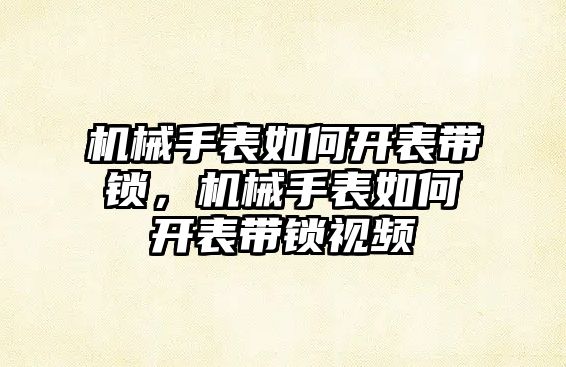 机械手表如何开表带锁，机械手表如何开表带锁视频